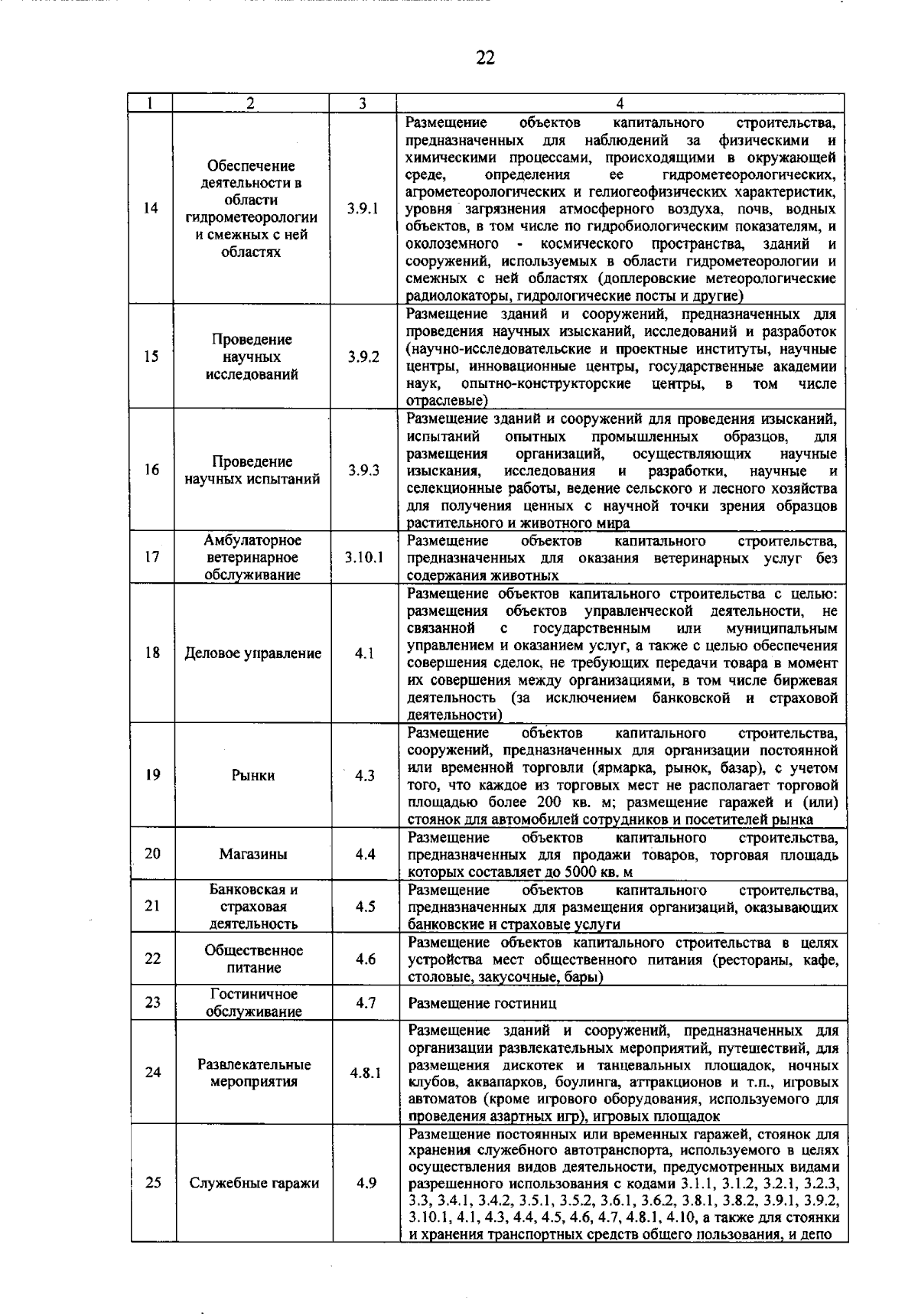 22

| 1 | 2 | 3 | 4 |
|---|---|---|---|
| 14 | Обеспечение деятельности в области гидрометеорологии и смежных с ней областях | 3.9.1 | Размещение объектов капитального строительства, предназначенных для наблюдений за физическими и химическими процессами, происходящими в окружающей среде, определения ее гидрометеорологических, агрометеорологических и гелиогеофизических характеристик, уровня загрязнения атмосферного воздуха, почв, водных объектов, в том числе по гидробиологическим показателям, и околоземного - космического пространства, зданий и сооружений, используемых в области гидрометеорологии и смежных с ней областях (доплеровские метеорологические радиолокаторы, гидрологические посты и другие) |
| 15 | Проведение научных исследований | 3.9.2 | Размещение зданий и сооружений, предназначенных для проведения научных изысканий, исследований и разработок (научно-исследовательские и проектные институты, научные центры, инновационные центры, государственные академии наук, опытно-конструкторские центры, в том числе отраслевые) |
| 16 | Проведение научных испытаний | 3.9.3 | Размещение зданий и сооружений для проведения изысканий, испытаний опытных промышленных образцов, для размещения организаций, осуществляющих научные изыскания, исследования и разработки, научные и селекционные работы, ведение сельского и лесного хозяйства для получения ценных с научной точки зрения образцов растительного и животного мира |
| 17 | Амбулаторное ветеринарное обслуживание | 3.10.1 | Размещение объектов капитального строительства, предназначенных для оказания ветеринарных услуг без содержания животных |
| 18 | Деловое управление | 4.1 | Размещение объектов капитального строительства с целью: размещения объектов управленческой деятельности, не связанной с государственным или муниципальным управлением и оказанием услуг, а также с целью обеспечения совершения сделок, не требующих передачи товара в момент их совершения между организациями, в том числе биржевая деятельность (за исключением банковской и страховой деятельности) |
| 19 | Рынки | 4.3 | Размещение объектов капитального строительства, сооружений, предназначенных для организации постоянной или временной торговли (ярмарка, рынок, базар), с учетом того, что каждое из торговых мест не располагает торговой площадью более 200 кв. м; размещение гаражей и (или) стоянок для автомобилей сотрудников и посетителей рынка |
| 20 | Магазины | 4.4 | Размещение объектов капитального строительства, предназначенных для продажи товаров, торговая площадь которых составляет до 5000 кв. м |
| 21 | Банковская и страховая деятельность | 4.5 | Размещение объектов капитального строительства, предназначенных для размещения организаций, оказывающих банковские и страховые услуги |
| 22 | Общественное питание | 4.6 | Размещение объектов капитального строительства в целях устройства мест общественного питания (рестораны, кафе, столовые, закусочные, бары) |
| 23 | Гостиничное обслуживание | 4.7 | Размещение гостиниц |
| 24 | Развлекательные мероприятия | 4.8.1 | Размещение зданий и сооружений, предназначенных для организации развлекательных мероприятий, путешествий, для размещения дискотек и танцевальных площадок, ночных клубов, аквапарков, боулинга, аттракционов и т.п., игровых автоматов (кроме игрового оборудования, используемого для проведения азартных игр), игровых площадок |
| 25 | Служебные гаражи | 4.9 | Размещение постоянных или временных гаражей, стоянок для хранения служебного автотранспорта, используемого в целях осуществления видов деятельности, предусмотренных видами разрешенного использования с кодами 3.1.1, 3.1.2, 3.2.1, 3.2.3, 3.3, 3.4.1, 3.4.2, 3.5.1, 3.5.2, 3.6.1, 3.6.2, 3.8.1, 3.8.2, 3.9.1, 3.9.2, 3.10.1, 4.1, 4.3, 4.4, 4.5, 4.6, 4.7, 4.8.1, 4.10, а также для стоянки и хранения транспортных средств общего пользования, и депо |